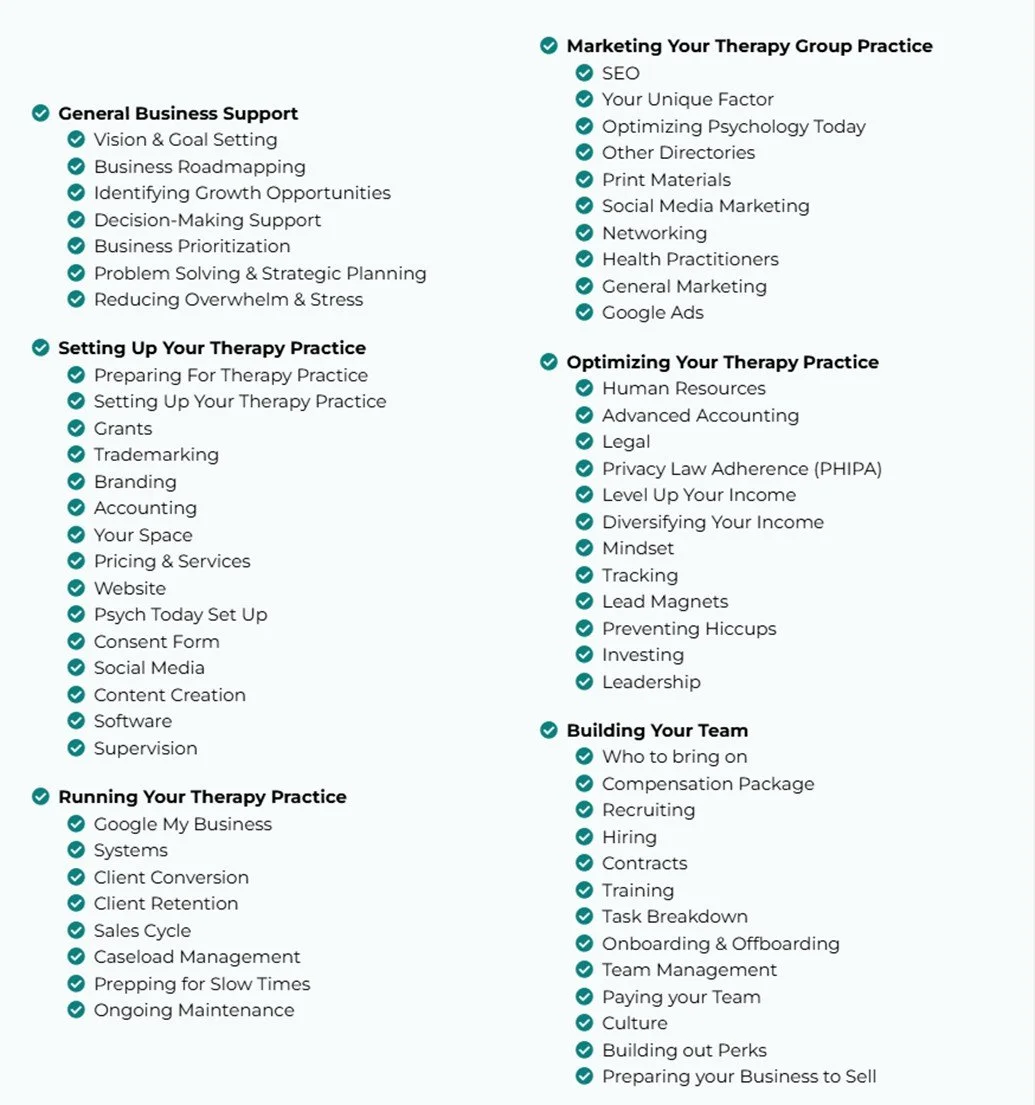 General Business Support
Vision & Goal Setting
Business Roadmapping
Identifying Growth Opportunities
Decision-Making Support
Business Prioritization
Problem Solving & Strategic Planning
Reducing Overwhelm & Stress

Setting Up Your Therapy Practice
Preparing For Therapy Practice
Setting Up Your Therapy Practice
Grants
Trademarking
Branding
Accounting
Your Space
Pricing & Services
Website
Psych Today Set Up
Consent Form
Social Media
Content Creation
Software
Supervision

Running Your Therapy Practice
Google My Business
Systems
Client Conversion
Client Retention
Sales Cycle
Caseload Management
Prepping for Slow Times
Ongoing Maintenance

Marketing Your Therapy Group Practice
SEO
Your Unique Factor
Optimizing Psychology Today
Other Directories
Print Materials
Social Media Marketing
Networking
Health Practitioners
General Marketing
Google Ads

Optimizing Your Therapy Practice
Human Resources
Advanced Accounting
Legal
Privacy Law Adherence (PHIPA)
Level Up Your Income
Diversifying Your Income
Mindset
Tracking
Lead Magnets
Preventing Hiccups
Investing
Leadership

Building Your Team
Who to bring on
Compensation Package
Recruiting
Hiring
Contracts
Training
Task Breakdown
Onboarding & Offboarding
Team Management
Paying your Team
Culture
Building out Perks
Preparing your Business to Sell